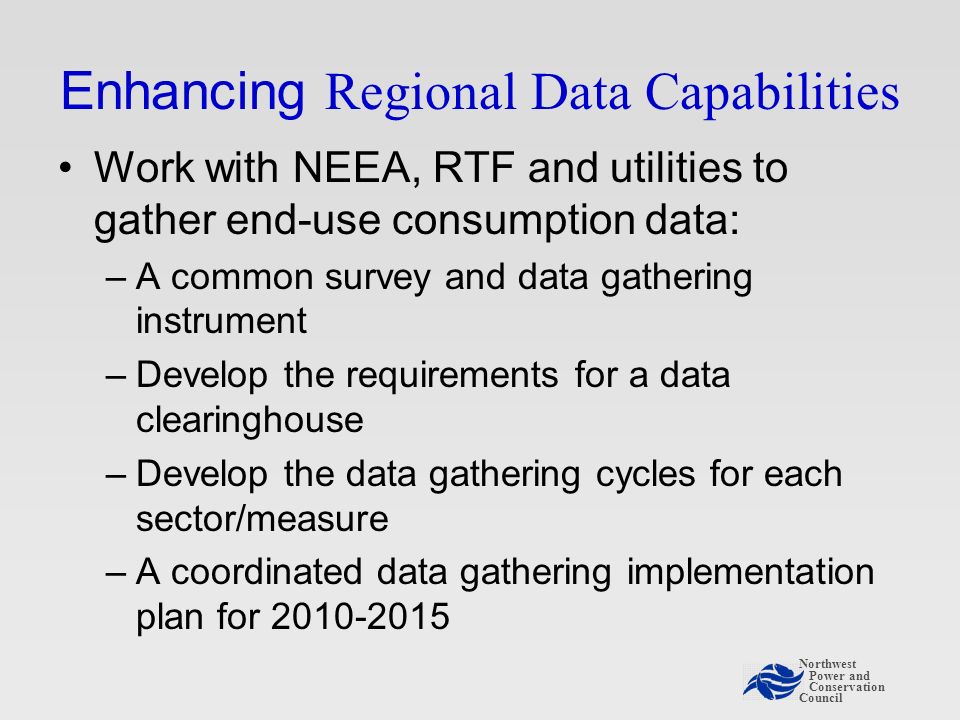 Enhancing Regional Data Capabilities

• Work with NEEA, RTF and utilities to gather end-use consumption data:
– A common survey and data gathering instrument
– Develop the requirements for a data clearinghouse
– Develop the data gathering cycles for each sector/measure
– A coordinated data gathering implementation plan for 2010-2015

Northwest Power and Conservation Council